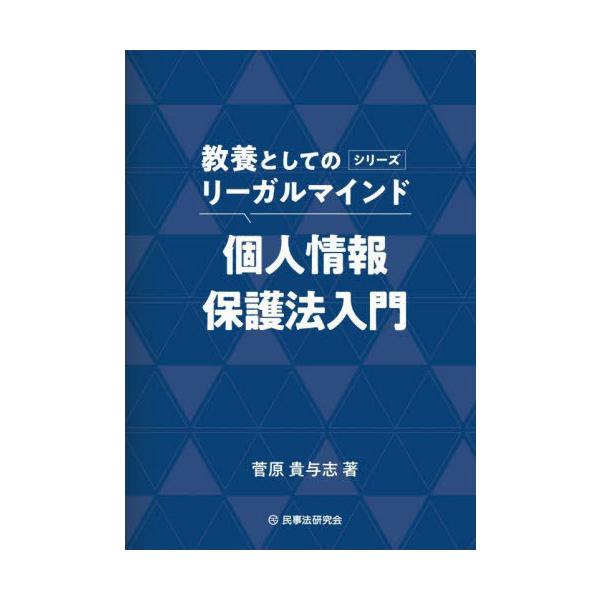 教養としての シリーズ
リーガルマインド

個人情報
保護法入門

菅原 貴与志 著

民事法研究会